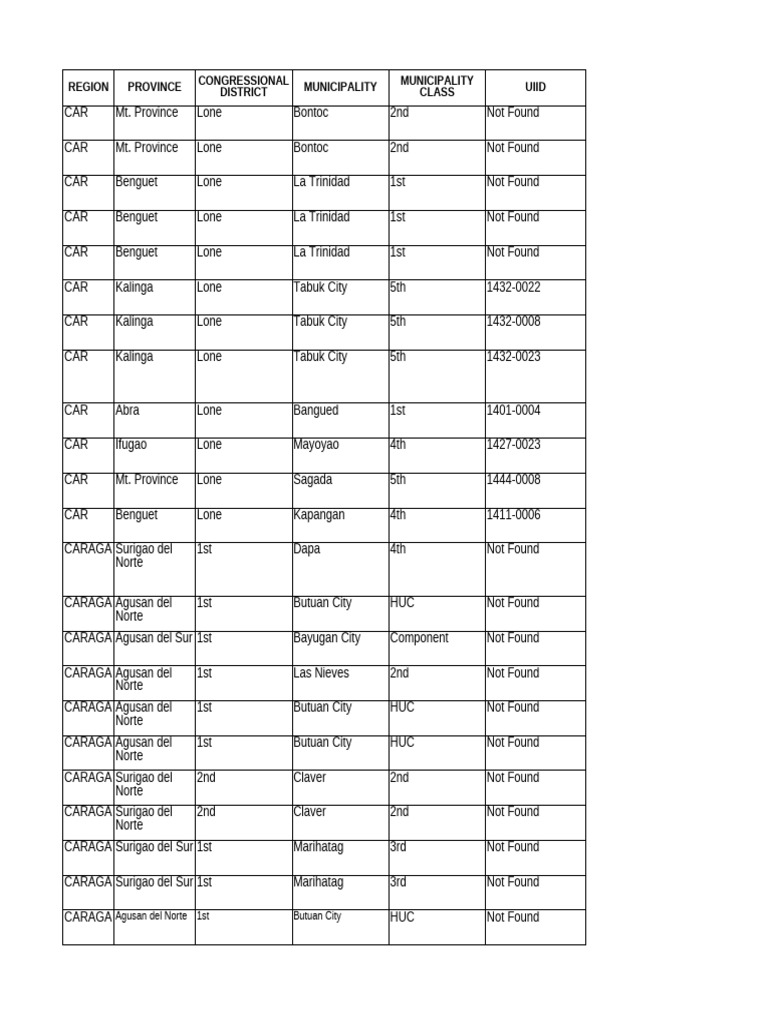 | REGION | PROVINCE | CONGRESSIONAL DISTRICT | MUNICIPALITY | MUNICIPALITY CLASS | UIID |
|---|---|---|---|---|---|
| CAR | Mt. Province | Lone | Bontoc | 2nd | Not Found |
| CAR | Mt. Province | Lone | Bontoc | 2nd | Not Found |
| CAR | Benguet | Lone | La Trinidad | 1st | Not Found |
| CAR | Benguet | Lone | La Trinidad | 1st | Not Found |
| CAR | Benguet | Lone | La Trinidad | 1st | Not Found |
| CAR | Kalinga | Lone | Tabuk City | 5th | 1432-0022 |
| CAR | Kalinga | Lone | Tabuk City | 5th | 1432-0008 |
| CAR | Kalinga | Lone | Tabuk City | 5th | 1432-0023 |
| CAR | Abra | Lone | Bangued | 1st | 1401-0004 |
| CAR | Ifugao | Lone | Mayoyao | 4th | 1427-0023 |
| CAR | Mt. Province | Lone | Sagada | 5th | 1444-0008 |
| CAR | Benguet | Lone | Kapangan | 4th | 1411-0006 |
| CARAGA | Surigao del Norte | 1st | Dapa | 4th | Not Found |
| CARAGA | Agusan del Norte | 1st | Butuan City | HUC | Not Found |
| CARAGA | Agusan del Sur | 1st | Bayugan City | Component | Not Found |
| CARAGA | Agusan del Norte | 1st | Las Nieves | 2nd | Not Found |
| CARAGA | Agusan del Norte | 1st | Butuan City | HUC | Not Found |
| CARAGA | Agusan del Norte | 1st | Butuan City | HUC | Not Found |
| CARAGA | Surigao del Norte | 2nd | Claver | 2nd | Not Found |
| CARAGA | Surigao del Norte | 2nd | Claver | 2nd | Not Found |
| CARAGA | Surigao del Sur | 1st | Marihatag | 3rd | Not Found |
| CARAGA | Surigao del Sur | 1st | Marihatag | 3rd | Not Found |
| CARAGA | Agusan del Norte | 1st | Butuan City | HUC | Not Found |